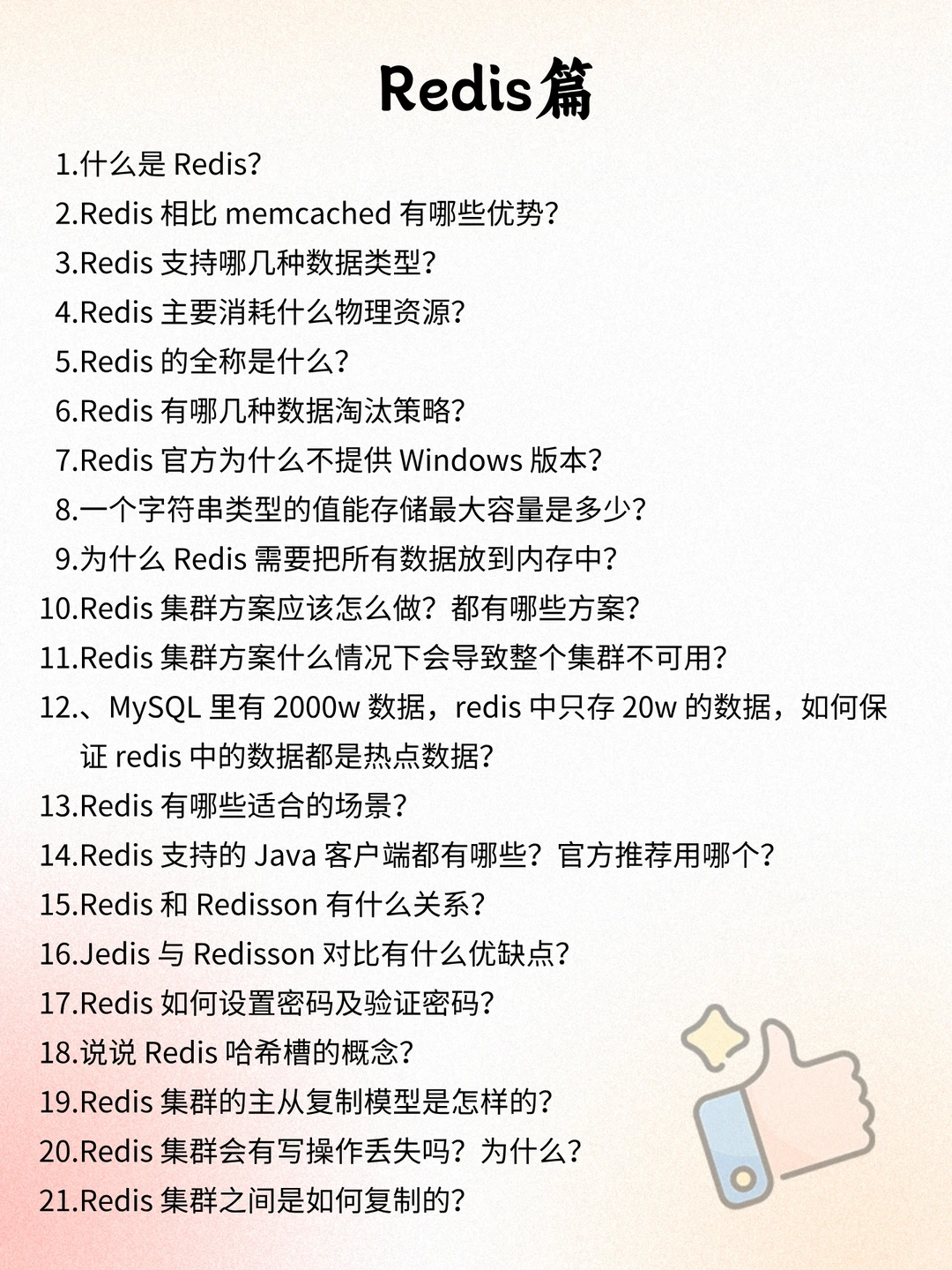 Redis篇

1.什么是 Redis?
2.Redis 相比 memcached 有哪些优势?
3.Redis 支持哪几种数据类型?
4.Redis 主要消耗什么物理资源?
5.Redis 的全称是什么?
6.Redis 有哪几种数据淘汰策略?
7.Redis 官方为什么不提供 Windows 版本?
8.一个字符串类型的值能存储最大容量是多少?
9.为什么 Redis 需要把所有数据放到内存中?
10.Redis 集群方案应该怎么做?都有哪些方案?
11.Redis 集群方案什么情况下会导致整个集群不可用?
12.、MySQL 里有 2000w 数据，redis 中只存 20w 的数据，如何保证 redis 中的数据都是热点数据?
13.Redis 有哪些适合的场景?
14.Redis 支持的 Java 客户端都有哪些?官方推荐用哪个?
15.Redis 和 Redisson 有什么关系?
16.Jedis 与 Redisson 对比有什么优缺点?
17.Redis 如何设置密码及验证密码?
18.说说 Redis 哈希槽的概念?
19.Redis 集群的主从复制模型是怎样的?
20.Redis 集群会有写操作丢失吗?为什么?
21.Redis 集群之间是如何复制的?